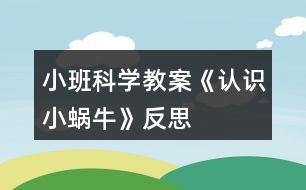 小班科学教案《认识小蜗牛》反思